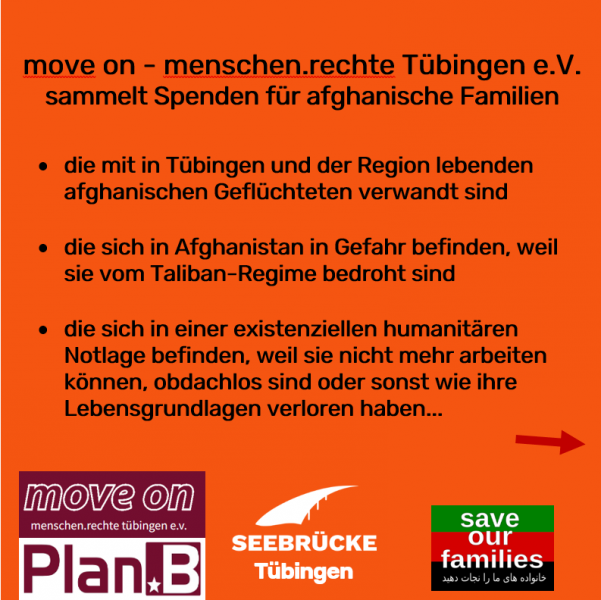 move on - menschen.rechte Tübingen e.V. sammelt Spenden für afghanische Familien

• die mit in Tübingen und der Region lebenden afghanischen Geflüchteten verwandt sind

• die sich in Afghanistan in Gefahr befinden, weil sie vom Taliban-Regime bedroht sind

• die sich in einer existenziellen humanitären Notlage befinden, weil sie nicht mehr arbeiten können, obdachlos sind oder sonst wie ihre Lebensgrundlagen verloren haben...

move on
menschen.rechte tübingen e.v.

Plan.B

SEEBRÜCKE
Tübingen

save our families
خانواده های ما را نجات دهید